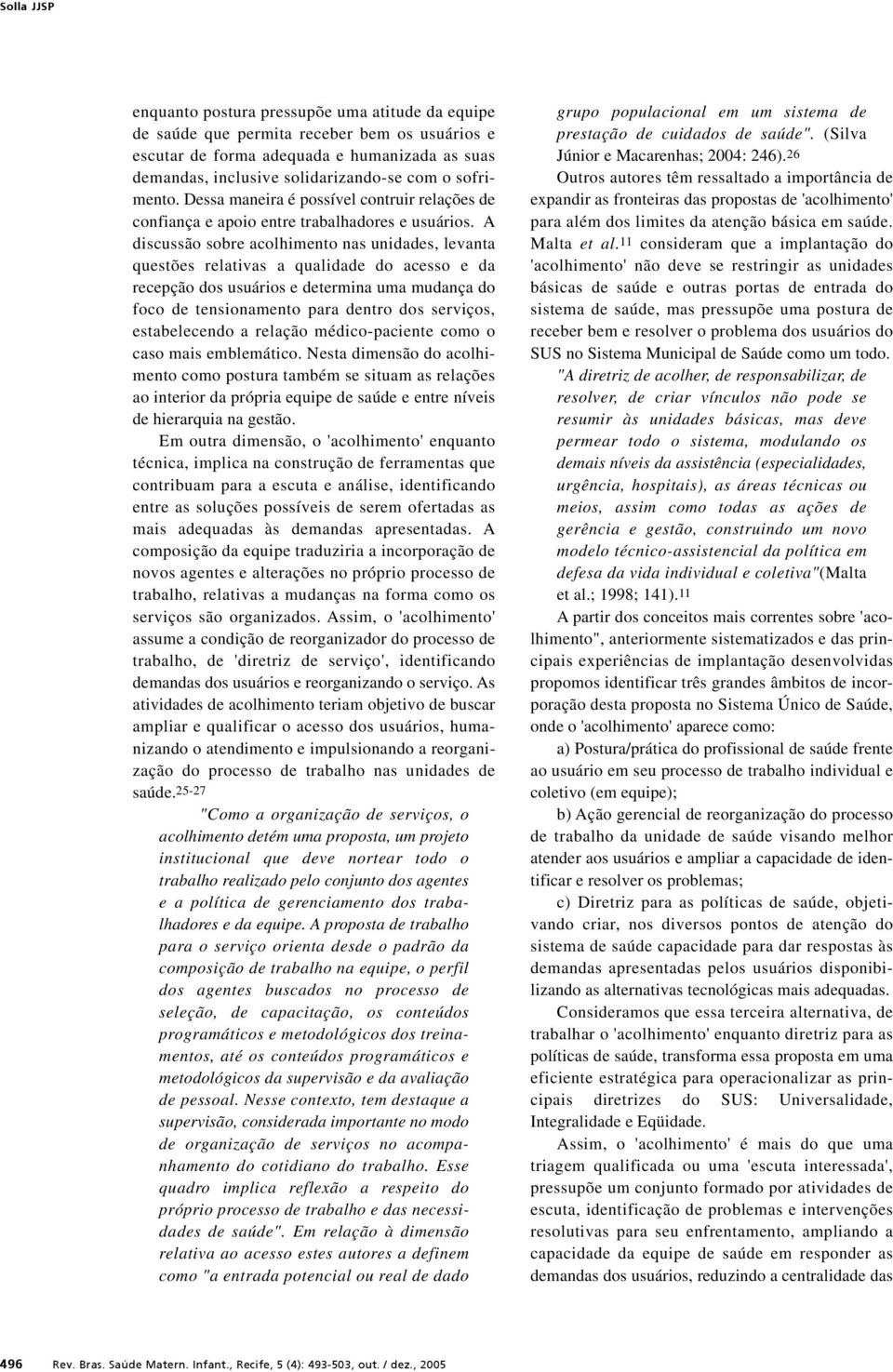 Solla JJSP

enquanto postura pressupõe uma atitude da equipe de saúde que permita receber bem os usuários e escutar de forma adequada e humanizada as suas demandas, inclusive solidarizando-se com o sofrimento. Dessa maneira é possível contruir relações de confiança e apoio entre trabalhadores e usuários. A discussão sobre acolhimento nas unidades, levanta questões relativas a qualidade do acesso e da recepção dos usuários e determina uma mudança do foco de tensionamento para dentro dos serviços, estabelecendo a relação médico-paciente como o caso mais emblemático. Nesta dimensão do acolhimento como postura também se situam as relações ao interior da própria equipe de saúde e entre níveis de hierarquia na gestão.

Em outra dimensão, o 'acolhimento' enquanto técnica, implica na construção de ferramentas que contribuam para a escuta e análise, identificando entre as soluções possíveis de serem ofertadas as mais adequadas às demandas apresentadas. A composição da equipe traduziria a incorporação de novos agentes e alterações no próprio processo de trabalho, relativas a mudanças na forma como os serviços são organizados. Assim, o 'acolhimento' assume a condição de reorganizador do processo de trabalho, de 'diretriz de serviço', identificando demandas dos usuários e reorganizando o serviço. As atividades de acolhimento teriam objetivo de buscar ampliar e qualificar o acesso dos usuários, humanizando o atendimento e impulsionando a reorganização do processo de trabalho nas unidades de saúde.$^{25-27}$

"Como a organização de serviços, o acolhimento detém uma proposta, um projeto institucional que deve nortear todo o trabalho realizado pelo conjunto dos agentes e a política de gerenciamento dos trabalhadores e da equipe. A proposta de trabalho para o serviço orienta desde o padrão da composição de trabalho na equipe, o perfil dos agentes buscados no processo de seleção, de capacitação, os conteúdos programáticos e metodológicos dos treinamentos, até os conteúdos programáticos e metodológicos da supervisão e da avaliação de pessoal. Nesse contexto, tem destaque a supervisão, considerada importante no modo de organização de serviços no acompanhamento do cotidiano do trabalho. Esse quadro implica reflexão a respeito do próprio processo de trabalho e das necessidades de saúde". Em relação à dimensão relativa ao acesso estes autores a definem como "a entrada potencial ou real de dado grupo populacional em um sistema de prestação de cuidados de saúde". (Silva Júnior e Macarenhas; 2004: 246).$^{26}$

Outros autores têm ressaltado a importância de expandir as fronteiras das propostas de 'acolhimento' para além dos limites da atenção básica em saúde. Malta et al.$^{11}$ consideram que a implantação do 'acolhimento' não deve se restringir as unidades básicas de saúde e outras portas de entrada do sistema de saúde, mas pressupõe uma postura de receber bem e resolver o problema dos usuários do SUS no Sistema Municipal de Saúde como um todo.

"A diretriz de acolher, de responsabilizar, de resolver, de criar vínculos não pode se resumir às unidades básicas, mas deve permear todo o sistema, modulando os demais níveis da assistência (especialidades, urgência, hospitais), as áreas técnicas ou meios, assim como todas as ações de gerência e gestão, construindo um novo modelo técnico-assistencial da política em defesa da vida individual e coletiva"(Malta et al.; 1998; 141).$^{11}$

A partir dos conceitos mais correntes sobre 'acolhimento", anteriormente sistematizados e das principais experiências de implantação desenvolvidas propomos identificar três grandes âmbitos de incorporação desta proposta no Sistema Único de Saúde, onde o 'acolhimento' aparece como:

a) Postura/prática do profissional de saúde frente ao usuário em seu processo de trabalho individual e coletivo (em equipe);

b) Ação gerencial de reorganização do processo de trabalho da unidade de saúde visando melhor atender aos usuários e ampliar a capacidade de identificar e resolver os problemas;

c) Diretriz para as políticas de saúde, objetivando criar, nos diversos pontos de atenção do sistema de saúde capacidade para dar respostas às demandas apresentadas pelos usuários disponibilizando as alternativas tecnológicas mais adequadas.

Consideramos que essa terceira alternativa, de trabalhar o 'acolhimento' enquanto diretriz para as políticas de saúde, transforma essa proposta em uma eficiente estratégica para operacionalizar as principais diretrizes do SUS: Universalidade, Integralidade e Eqüidade.

Assim, o 'acolhimento' é mais do que uma triagem qualificada ou uma 'escuta interessada', pressupõe um conjunto formado por atividades de escuta, identificação de problemas e intervenções resolutivas para seu enfrentamento, ampliando a capacidade da equipe de saúde em responder as demandas dos usuários, reduzindo a centralidade das

496 Rev. Bras. Saúde Matern. Infant., Recife, 5 (4): 493-503, out. / dez., 2005